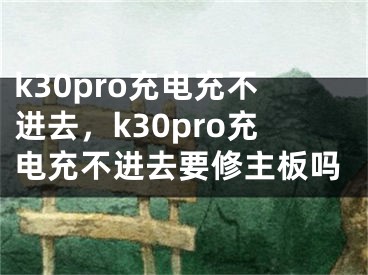 k30pro充电充不进去，k30pro充电充不进去要修主板吗